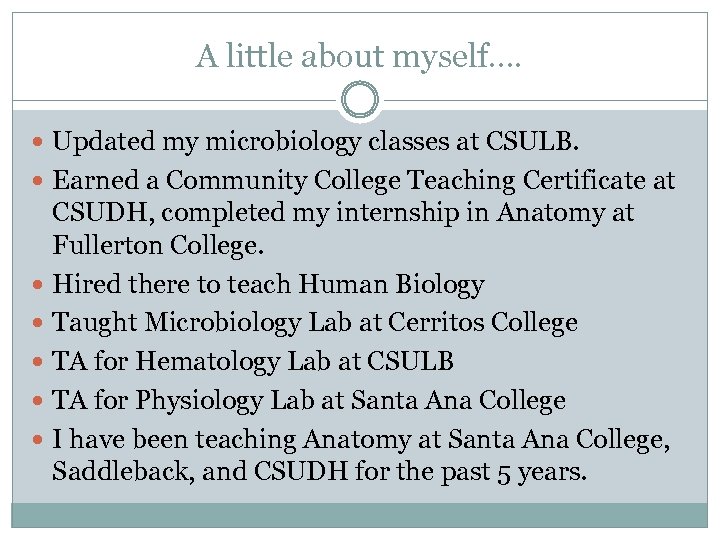 A little about myself….

• Updated my microbiology classes at CSULB.
• Earned a Community College Teaching Certificate at CSUDH, completed my internship in Anatomy at Fullerton College.
• Hired there to teach Human Biology
• Taught Microbiology Lab at Cerritos College
• TA for Hematology Lab at CSULB
• TA for Physiology Lab at Santa Ana College
• I have been teaching Anatomy at Santa Ana College, Saddleback, and CSUDH for the past 5 years.